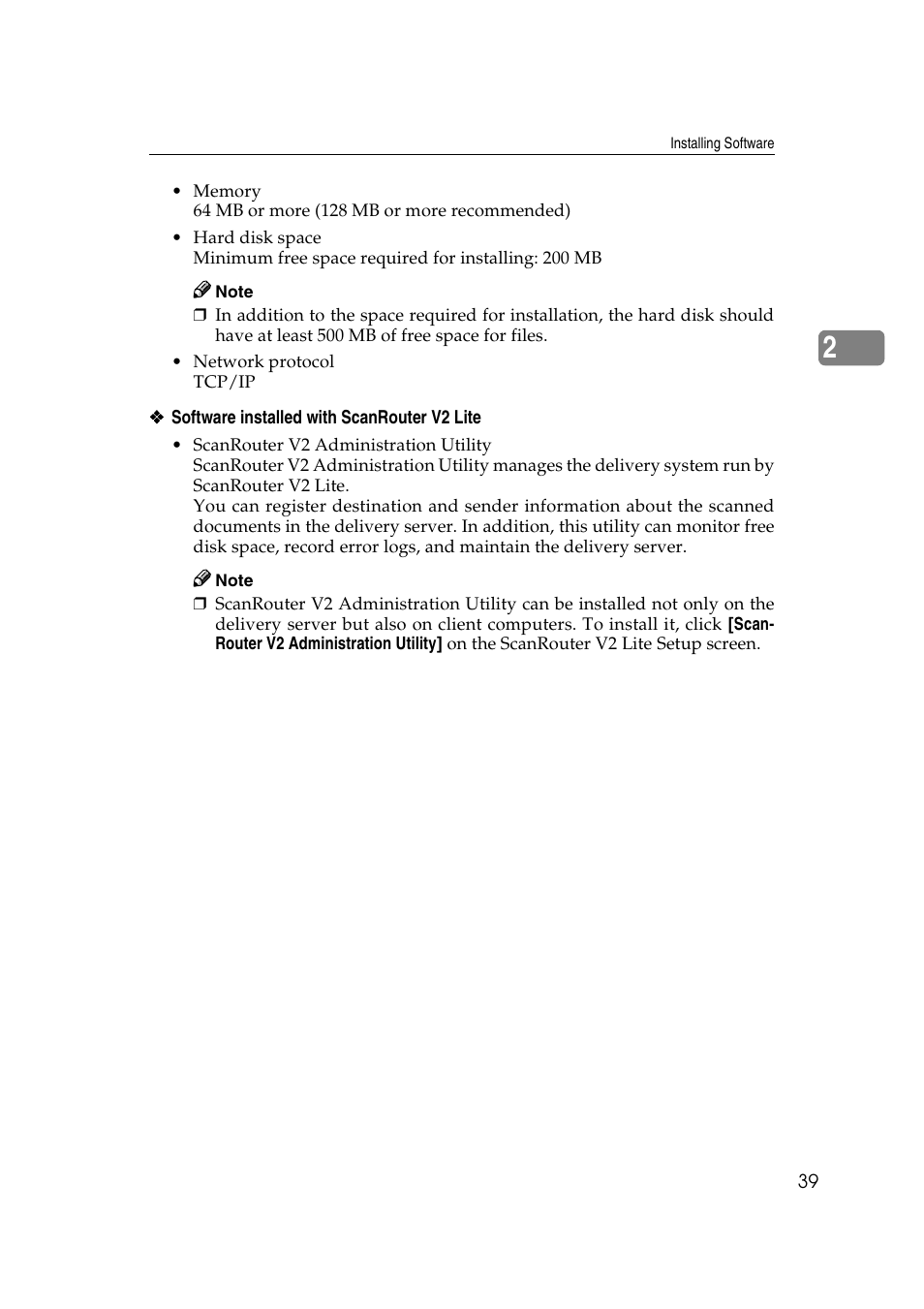 Installing Software

• Memory
64 MB or more (128 MB or more recommended)

• Hard disk space
Minimum free space required for installing: 200 MB

Note

❒ In addition to the space required for installation, the hard disk should have at least 500 MB of free space for files.

• Network protocol
TCP/IP

2

❖ Software installed with ScanRouter V2 Lite

• ScanRouter V2 Administration Utility
ScanRouter V2 Administration Utility manages the delivery system run by ScanRouter V2 Lite.
You can register destination and sender information about the scanned documents in the delivery server. In addition, this utility can monitor free disk space, record error logs, and maintain the delivery server.

Note

❒ ScanRouter V2 Administration Utility can be installed not only on the delivery server but also on client computers. To install it, click [ScanRouter V2 Administration Utility] on the ScanRouter V2 Lite Setup screen.

39